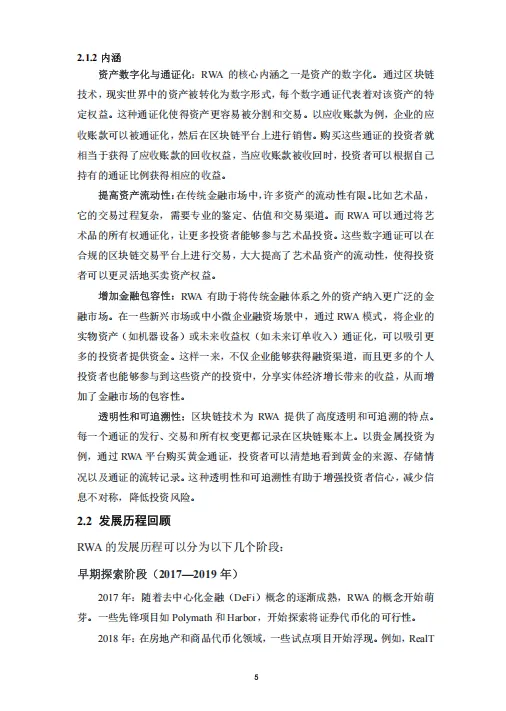 2.1.2 内涵

资产数字化与通证化：RWA 的核心内涵之一是资产的数字化。通过区块链技术，现实世界中的资产被转化为数字形式，每个数字通证代表着对该资产的特定权益。这种通证化使得资产更容易被分割和交易。以应收账款为例，企业的应收账款可以被通证化，然后在区块链平台上进行销售。购买这些通证的投资者就相当于获得了应收账款的回收权益，当应收账款被收回时，投资者可以根据自己持有的通证比例获得相应的收益。

提高资产流动性：在传统金融市场中，许多资产的流动性有限。比如艺术品，它的交易过程复杂，需要专业的鉴定、估值和交易渠道。而 RWA 可以通过将艺术品的所有权通证化，让更多投资者能够参与艺术品投资。这些数字通证可以在合规的区块链交易平台上进行交易，大大提高了艺术品资产的流动性，使得投资者可以更灵活地买卖资产权益。

增加金融包容性：RWA 有助于将传统金融体系之外的资产纳入更广泛的金融市场。在一些新兴市场或中小微企业融资场景中，通过 RWA 模式，将企业的实物资产（如机器设备）或未来收益权（如未来订单收入）通证化，可以吸引更多的投资者提供资金。这样一来，不仅企业能够获得融资渠道，而且更多的个人投资者也能够参与到这些资产的投资中，分享实体经济增长带来的收益，从而增加了金融市场的包容性。

透明性和可追溯性：区块链技术为 RWA 提供了高度透明和可追溯的特点。每一个通证的发行、交易和所有权变更都记录在区块链账本上。以贵金属投资为例，通过 RWA 平台购买黄金通证，投资者可以清楚地看到黄金的来源、存储情况以及通证的流转记录。这种透明性和可追溯性有助于增强投资者信心，减少信息不对称，降低投资风险。

2.2 发展历程回顾

RWA 的发展历程可以分为以下几个阶段：

早期探索阶段（2017—2019 年）

2017 年：随着去中心化金融（DeFi）概念的逐渐成熟，RWA 的概念开始萌芽。一些先锋项目如 Polymath 和 Harbor，开始探索将证券代币化的可行性。

2018 年：在房地产和商品代币化领域，一些试点项目开始浮现。例如，RealT

5